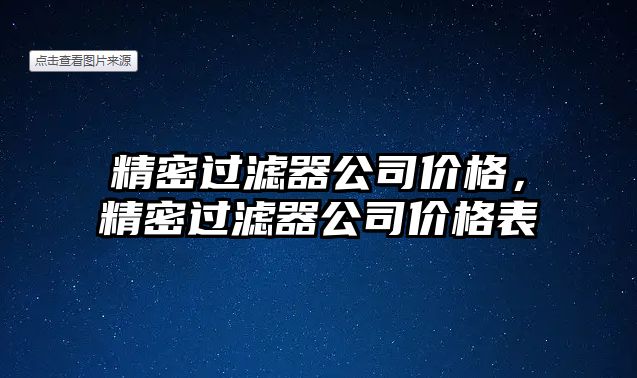 点击查看图片来源

精密过滤器公司价格，精密过滤器公司价格表